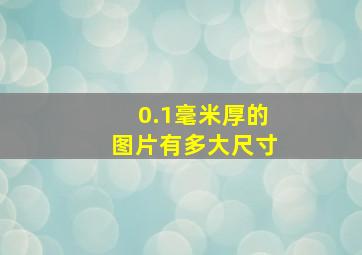 0.1毫米厚的
图片有多大尺寸